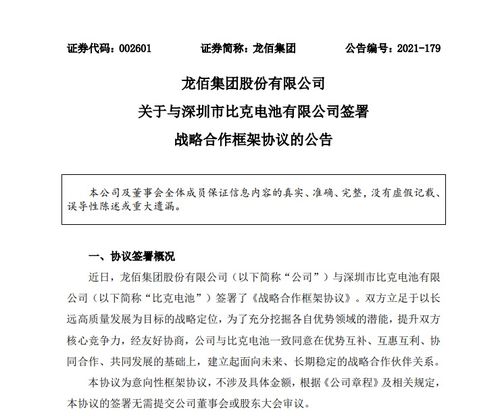 证券代码：002601　　证券简称：龙佰集团　　公告编号：2021-179

龙佰集团股份有限公司
关于与深圳市比克电池有限公司签署
战略合作框架协议的公告

本公司及董事会全体成员保证信息内容的真实、准确、完整，没有虚假记载、误导性陈述或重大遗漏。

一、协议签署概况

近日，龙佰集团股份有限公司（以下简称“公司”）与深圳市比克电池有限公司（以下简称“比克电池”）签署了《战略合作框架协议》。双方立足于以长远高质量发展为目标的战略定位，为了充分挖掘各自优势领域的潜能，提升双方核心竞争力，经友好协商，公司与比克电池一致同意在优势互补、互惠互利、协同合作、共同发展的基础上，建立起面向未来、长期稳定的战略合作伙伴关系。

本协议为意向性框架协议，不涉及具体金额，根据《公司章程》及相关规定，本协议的签署无需提交公司董事会或股东大会审议。